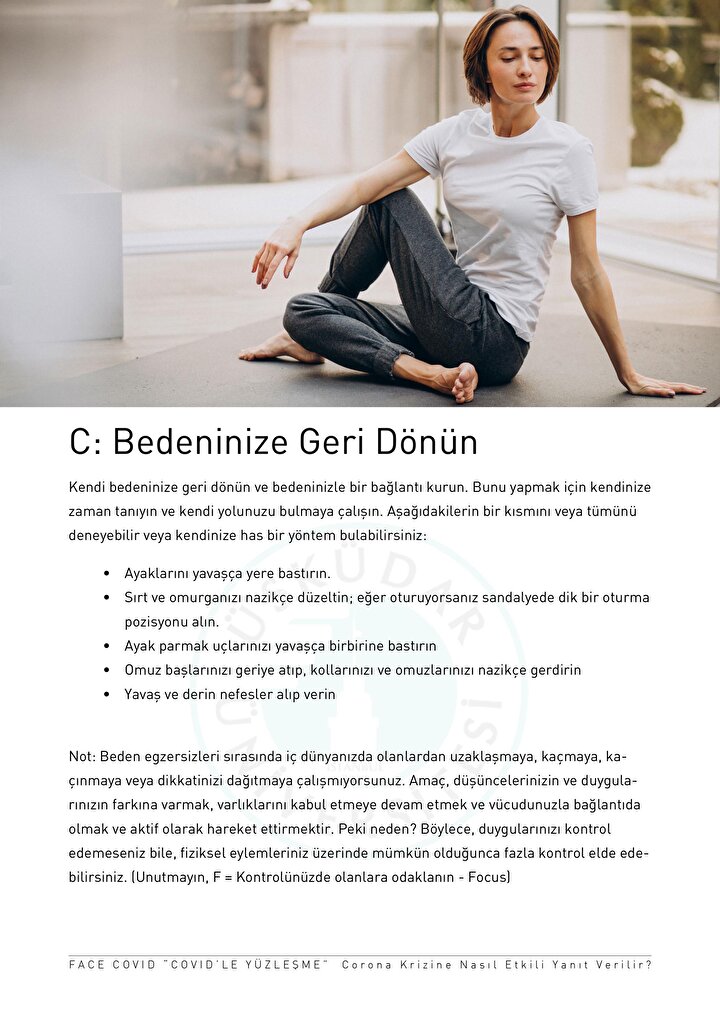 C: Bedeninize Geri Dönün

Kendi bedeninize geri dönün ve bedeninizle bir bağlantı kurun. Bunu yapmak için kendinize zaman tanıyın ve kendi yolunuzu bulmaya çalışın. Aşağıdakilerin bir kısmını veya tümünü deneyebilir veya kendinize has bir yöntem bulabilirsiniz:

• Ayaklarını yavaşça yere bastırın.
• Sırt ve omurganızı nazikçe düzeltin; eğer oturuyorsanız sandalyede dik bir oturma pozisyonu alın.
• Ayak parmak uçlarınızı yavaşça birbirine bastırın
• Omuz başlarınızı geriye atıp, kollarınızı ve omuzlarınızı nazikçe gerdirin
• Yavaş ve derin nefesler alıp verin

Not: Beden egzersizleri sırasında iç dünyanızda olanlardan uzaklaşmaya, kaçmaya, kaçınmaya veya dikkatinizi dağıtmaya çalışmıyorsunuz. Amaç, düşüncelerinizin ve duygularınızın farkına varmak, varlıklarını kabul etmeye devam etmek ve vücudunuzla bağlantıda olmak ve aktif olarak hareket ettirmektir. Peki neden? Böylece, duygularınızı kontrol edemeseniz bile, fiziksel eylemleriniz üzerinde mümkün olduğunca fazla kontrol elde edebilirsiniz. (Unutmayın, F = Kontrolünüzde olanlara odaklanın - Focus)

FACE COVID "COVID'LE YÜZLEŞME" Corona Krizine Nasıl Etkili Yanıt Verilir?